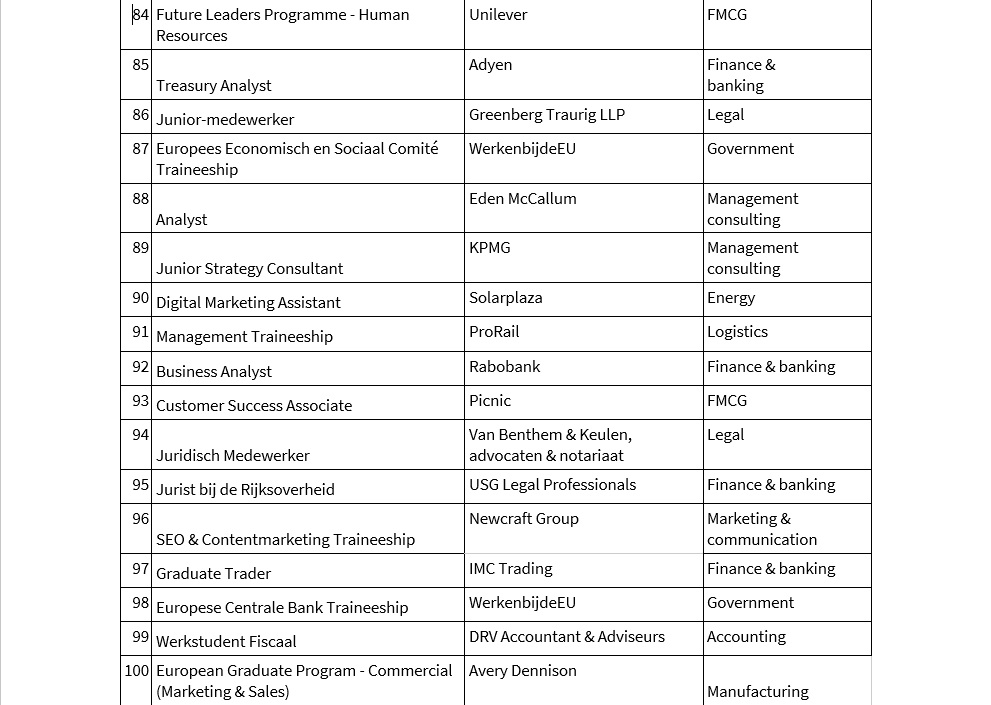 | 84 | Future Leaders Programme - Human Resources | Unilever | FMCG |
|---|---|---|---|
| 85 | Treasury Analyst | Adyen | Finance & banking |
| 86 | Junior-medewerker | Greenberg Traurig LLP | Legal |
| 87 | Europees Economisch en Sociaal Comité Traineeship | WerkenbijdeEU | Government |
| 88 | Analyst | Eden McCallum | Management consulting |
| 89 | Junior Strategy Consultant | KPMG | Management consulting |
| 90 | Digital Marketing Assistant | Solarplaza | Energy |
| 91 | Management Traineeship | ProRail | Logistics |
| 92 | Business Analyst | Rabobank | Finance & banking |
| 93 | Customer Success Associate | Picnic | FMCG |
| 94 | Juridisch Medewerker | Van Benthem & Keulen, advocaten & notariaat | Legal |
| 95 | Jurist bij de Rijksoverheid | USG Legal Professionals | Finance & banking |
| 96 | SEO & Contentmarketing Traineeship | Newcraft Group | Marketing & communication |
| 97 | Graduate Trader | IMC Trading | Finance & banking |
| 98 | Europese Centrale Bank Traineeship | WerkenbijdeEU | Government |
| 99 | Werkstudent Fiscaal | DRV Accountant & Adviseurs | Accounting |
| 100 | European Graduate Program - Commercial (Marketing & Sales) | Avery Dennison | Manufacturing |